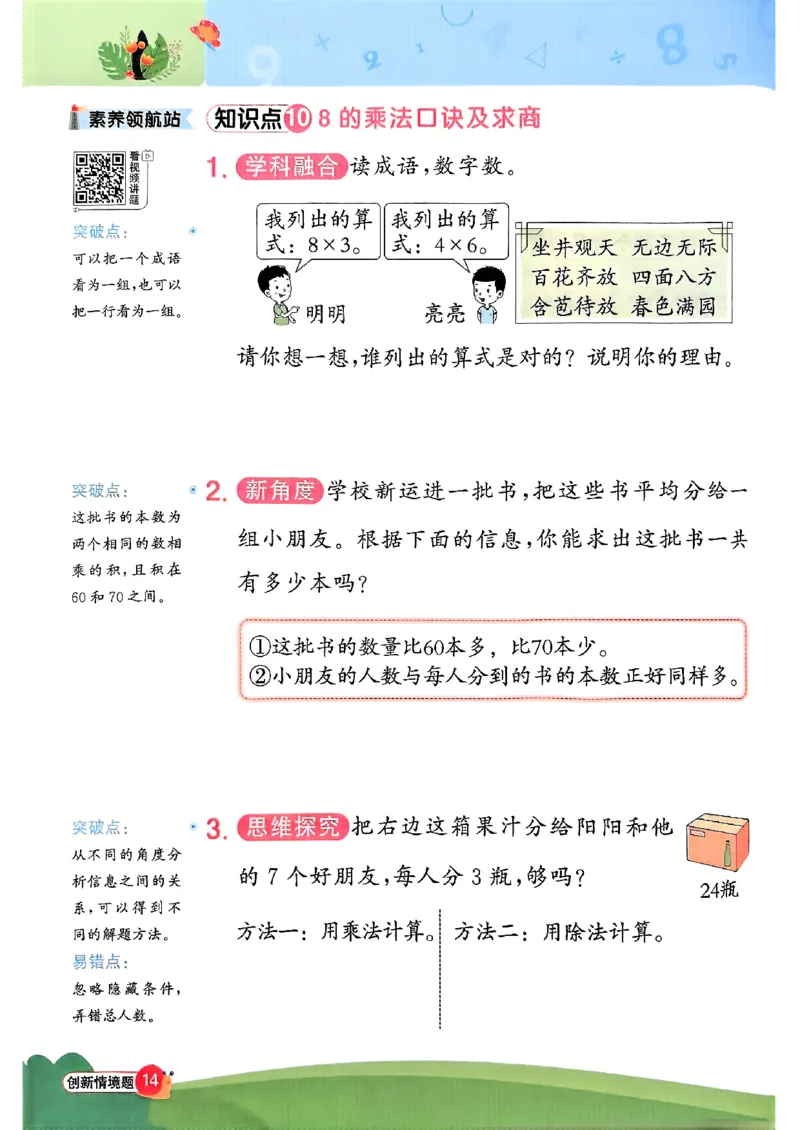 素养领航站 知识点10 8的乘法口诀及求商

看视频讲题

突破点：
可以把一个成语看为一组，也可以把一行看为一组。

1. 学科融合 读成语，数字数。

我列出的算式：$8\times3$。

我列出的算式：$4\times6$。

明明 亮亮

坐井观天 无边无际
百花齐放 四面八方
含苞待放 春色满园

请你想一想，谁列出的算式是对的？说明你的理由。

突破点：
这批书的本数为两个相同的数相乘的积，且积在60和70之间。

2. 新角度 学校新运进一批书，把这些书平均分给一组小朋友。根据下面的信息，你能求出这批书一共有多少本吗？

①这批书的数量比60本多，比70本少。
②小朋友的人数与每人分到的书的本数正好同样多。

突破点：
从不同的角度分析信息之间的关系，可以得到不同的解题方法。
易错点：
忽略隐藏条件，弄错总人数。

3. 思维探究 把右边这箱果汁分给阳阳和他的7个好朋友，每人分3瓶，够吗？

24瓶

方法一：用乘法计算。 方法二：用除法计算。

创新情境题 14